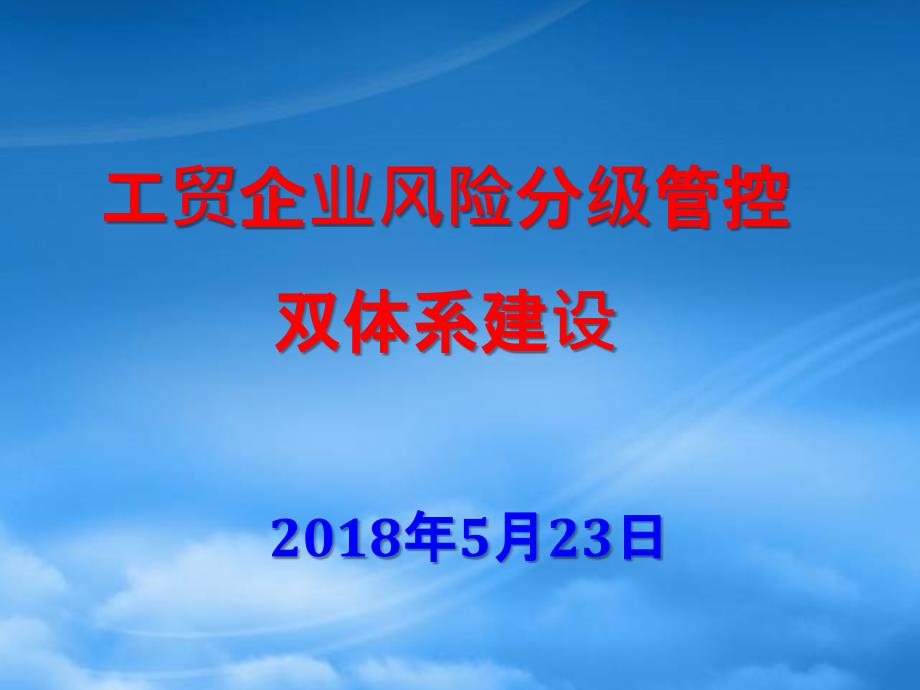 工贸企业风险分级管控
双体系建设

2018年5月23日